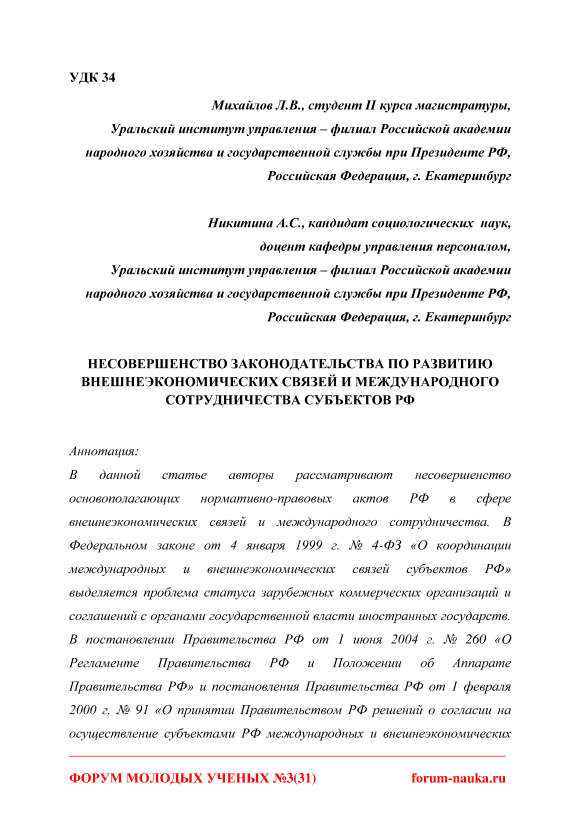 УДК 34

Михайлов Л.В., студент II курса магистратуры, Уральский институт управления – филиал Российской академии народного хозяйства и государственной службы при Президенте РФ, Российская Федерация, г. Екатеринбург

Никитина А.С., кандидат социологических наук, доцент кафедры управления персоналом, Уральский институт управления – филиал Российской академии народного хозяйства и государственной службы при Президенте РФ, Российская Федерация, г. Екатеринбург

НЕСОВЕРШЕНСТВО ЗАКОНОДАТЕЛЬСТВА ПО РАЗВИТИЮ ВНЕШНЕЭКОНОМИЧЕСКИХ СВЯЗЕЙ И МЕЖДУНАРОДНОГО СОТРУДНИЧЕСТВА СУБЪЕКТОВ РФ

Аннотация:

В данной статье авторы рассматривают несовершенство основополагающих нормативно-правовых актов РФ в сфере внешнеэкономических связей и международного сотрудничества. В Федеральном законе от 4 января 1999 г. № 4-ФЗ «О координации международных и внешнеэкономических связей субъектов РФ» выделяется проблема статуса зарубежных коммерческих организаций и соглашений с органами государственной власти иностранных государств. В постановлении Правительства РФ от 1 июня 2004 г. № 260 «О Регламенте Правительства РФ и Положении об Аппарате Правительства РФ» и постановления Правительства РФ от 1 февраля 2000 г. № 91 «О принятии Правительством РФ решений о согласии на осуществление субъектами РФ международных и внешнеэкономических

ФОРУМ МОЛОДЫХ УЧЕНЫХ №3(31) forum-nauka.ru